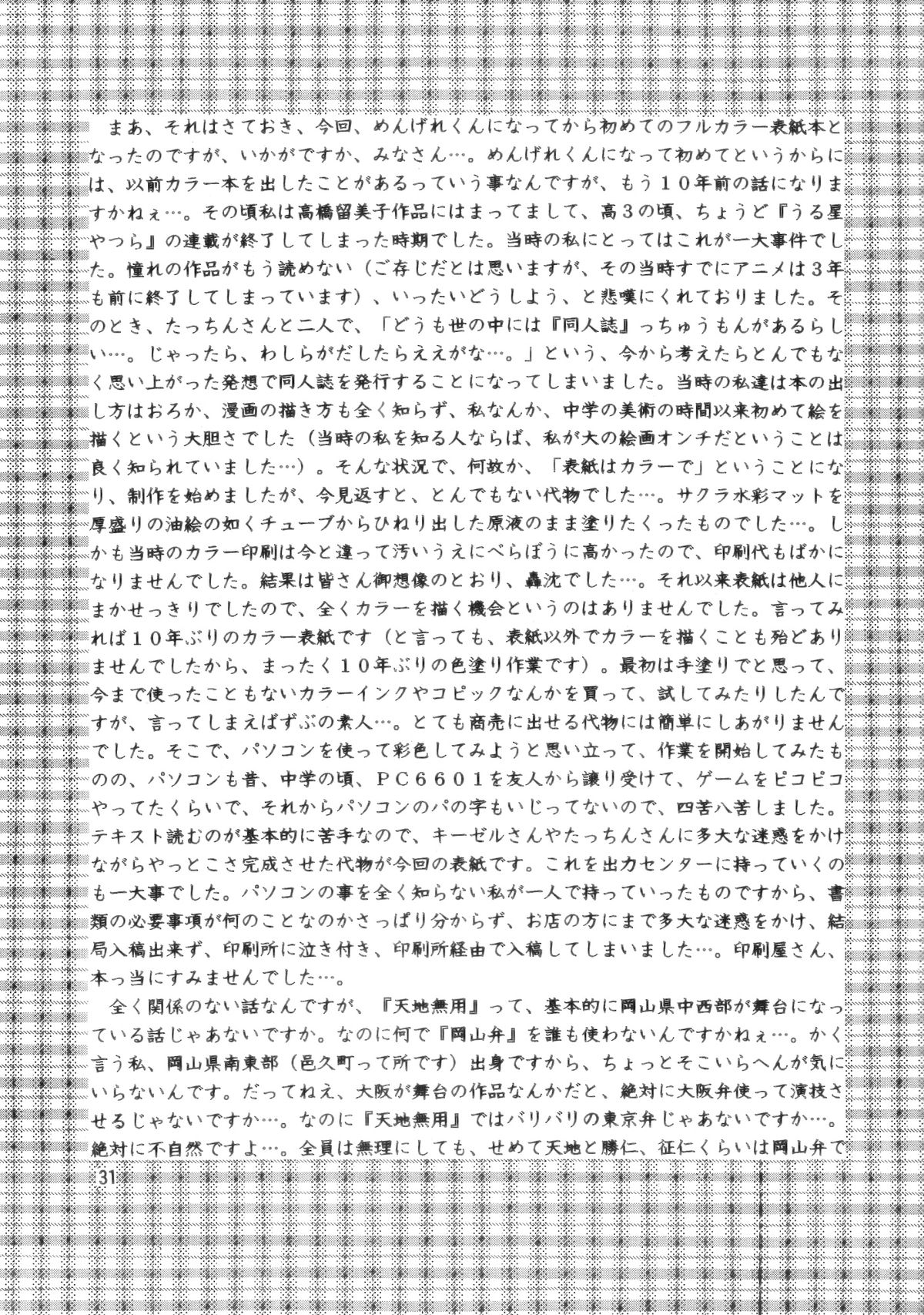 まあ、それはさておき、今回、めんげれくんになってから初めてのフルカラー表紙本となったのですが、いかがですか、みなさん…。めんげれくんになって初めてというからには、以前カラー本を出したことがあるっていう事なんですが、もう１０年前の話になりますかねぇ…。その頃私は高橋留美子作品にはまってまして、高３の頃、ちょうど『うる星やつら』の連載が終了してしまった時期でした。当時の私にとってはこれが一大事件でした。憧れの作品がもう読めない（ご存じだとは思いますが、その当時すでにアニメは３年も前に終了してしまっています）、いったいどうしよう、と悲嘆にくれておりました。そのとき、たっちんさんと二人で、「どうも世の中には『同人誌』っちゅうもんがあるらしい…。じゃったら、わしらがだしたらええがな…。」という、今から考えたらとんでもなく思い上がった発想で同人誌を発行することになってしまいました。当時の私達は本の出し方はおろか、漫画の描き方も全く知らず、私なんか、中学の美術の時間以来初めて絵を描くという大胆さでした（当時の私を知る人ならば、私が大の絵画オンチだということは良く知られていました…）。そんな状況で、何故か、「表紙はカラーで」ということになり、制作を始めましたが、今見返すと、とんでもない代物でした…。サクラ水彩マットを厚盛りの油絵の如くチューブからひねり出した原液のまま塗りたくったものでした…。しかも当時のカラー印刷は今と違って汚いうえにべらぼうに高かったので、印刷代もばかになりませんでした。結果は皆さん御想像のとおり、轟沈でした…。それ以来表紙は他人にまかせっきりでしたので、全くカラーを描く機会というのはありませんでした。言ってみれば１０年ぶりのカラー表紙です（と言っても、表紙以外でカラーを描くことも殆どありませんでしたから、まったく１０年ぶりの色塗り作業です）。最初は手塗りでと思って、今まで使ったこともないカラーインクやコピックなんかを買って、試してみたりしたんですが、言ってしまえばずぶの素人…。とても商売に出せる代物には簡単にしあがりませんでした。そこで、パソコンを使って彩色してみようと思い立って、作業を開始してみたものの、パソコンも昔、中学の頃、ＰＣ６６０１を友人から譲り受けて、ゲームをピコピコやってたくらいで、それからパソコンのパの字もいじってないので、四苦八苦しました。テキスト読むのが基本的に苦手なので、キーゼルさんやたっちんさんに多大な迷惑をかけながらやっとこさ完成させた代物が今回の表紙です。これを出力センターに持っていくのも一大事でした。パソコンの事を全く知らない私が一人で持っていったものですから、書類の必要事項が何のことなのかさっぱり分からず、お店の方にまで多大な迷惑をかけ、結局入稿出来ず、印刷所に泣き付き、印刷所経由で入稿してしまいました…。印刷屋さん、本っ当にすみませんでした…。

全く関係のない話なんですが、『天地無用』って、基本的に岡山県中西部が舞台になっている話じゃあないですか。なのに何で『岡山弁』を誰も使わないんですかねぇ…。かく言う私、岡山県南東部（邑久町って所です）出身ですから、ちょっとそこいらへんが気にいらないんです。だってねえ、大阪が舞台の作品なんかだと、絶対に大阪弁使って演技させるじゃないですか…。なのに『天地無用』ではバリバリの東京弁じゃあないですか…。絶対に不自然ですよ…。全員は無理にしても、せめて天地と勝仁、征仁くらいは岡山弁で

31